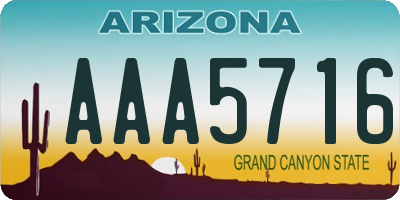 ARIZONA

AAA5716

GRAND CANYON STATE